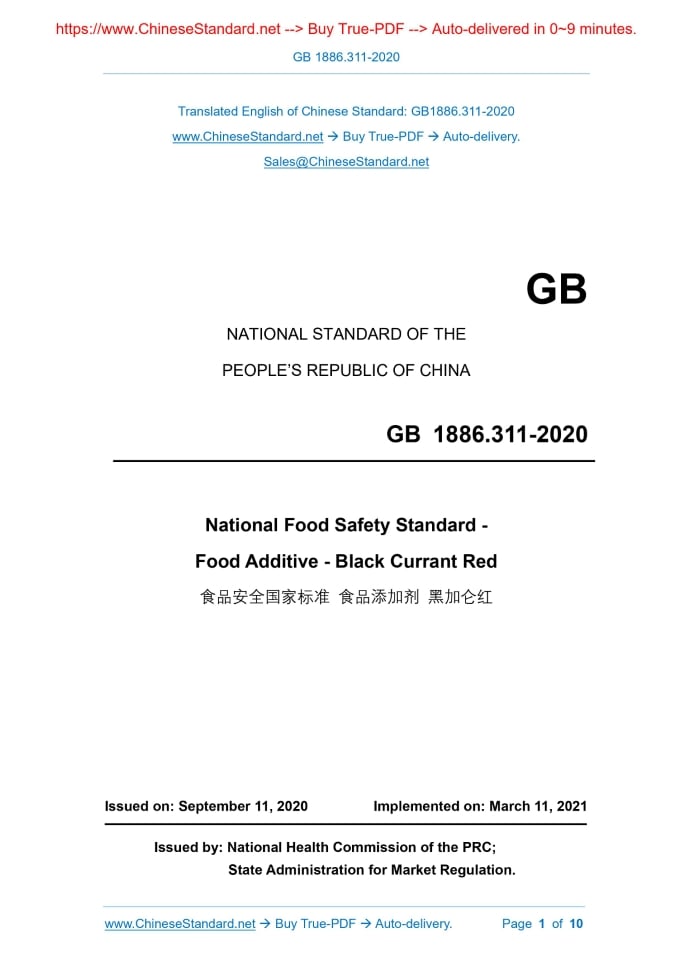 https://www.ChineseStandard.net --> Buy True-PDF --> Auto-delivered in 0~9 minutes.

GB 1886.311-2020

Translated English of Chinese Standard: GB1886.311-2020

www.ChineseStandard.net → Buy True-PDF → Auto-delivery.

Sales@ChineseStandard.net

GB

NATIONAL STANDARD OF THE

PEOPLE'S REPUBLIC OF CHINA

GB 1886.311-2020

National Food Safety Standard -

Food Additive - Black Currant Red

食品安全国家标准 食品添加剂 黑加仑红

Issued on: September 11, 2020 Implemented on: March 11, 2021

Issued by: National Health Commission of the PRC;
State Administration for Market Regulation.

www.ChineseStandard.net → Buy True-PDF → Auto-delivery. Page 1 of 10